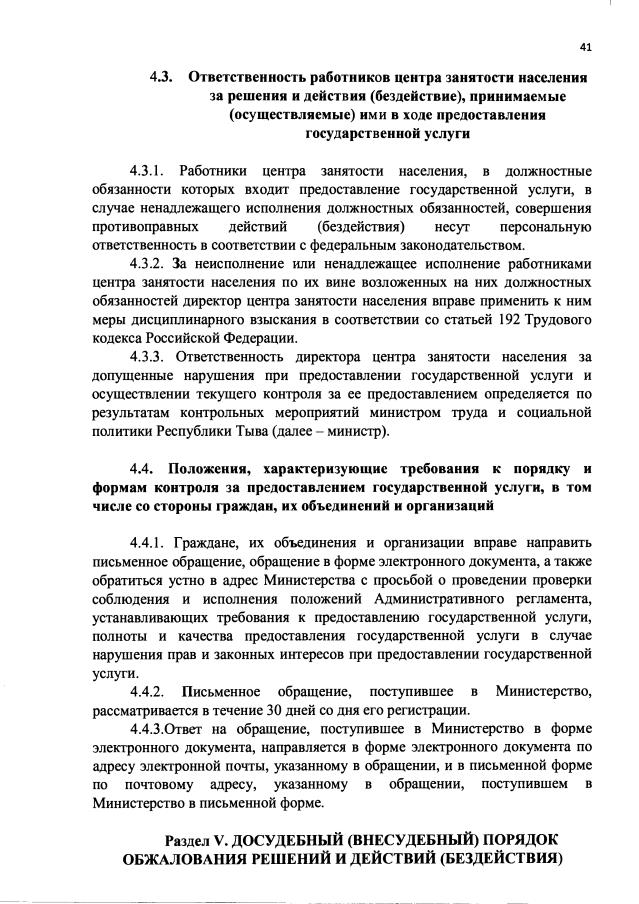 41

4.3. Ответственность работников центра занятости населения за решения и действия (бездействие), принимаемые (осуществляемые) ими в ходе предоставления государственной услуги

4.3.1. Работники центра занятости населения, в должностные обязанности которых входит предоставление государственной услуги, в случае ненадлежащего исполнения должностных обязанностей, совершения противоправных действий (бездействия) несут персональную ответственность в соответствии с федеральным законодательством.

4.3.2. За неисполнение или ненадлежащее исполнение работниками центра занятости населения по их вине возложенных на них должностных обязанностей директор центра занятости населения вправе применить к ним меры дисциплинарного взыскания в соответствии со статьей 192 Трудового кодекса Российской Федерации.

4.3.3. Ответственность директора центра занятости населения за допущенные нарушения при предоставлении государственной услуги и осуществлении текущего контроля за ее предоставлением определяется по результатам контрольных мероприятий министром труда и социальной политики Республики Тыва (далее – министр).

4.4. Положения, характеризующие требования к порядку и формам контроля за предоставлением государственной услуги, в том числе со стороны граждан, их объединений и организаций

4.4.1. Граждане, их объединения и организации вправе направить письменное обращение, обращение в форме электронного документа, а также обратиться устно в адрес Министерства с просьбой о проведении проверки соблюдения и исполнения положений Административного регламента, устанавливающих требования к предоставлению государственной услуги, полноты и качества предоставления государственной услуги в случае нарушения прав и законных интересов при предоставлении государственной услуги.

4.4.2. Письменное обращение, поступившее в Министерство, рассматривается в течение 30 дней со дня его регистрации.

4.4.3.Ответ на обращение, поступившее в Министерство в форме электронного документа, направляется в форме электронного документа по адресу электронной почты, указанному в обращении, и в письменной форме по почтовому адресу, указанному в обращении, поступившем в Министерство в письменной форме.

Раздел V. ДОСУДЕБНЫЙ (ВНЕСУДЕБНЫЙ) ПОРЯДОК ОБЖАЛОВАНИЯ РЕШЕНИЙ И ДЕЙСТВИЙ (БЕЗДЕЙСТВИЯ)